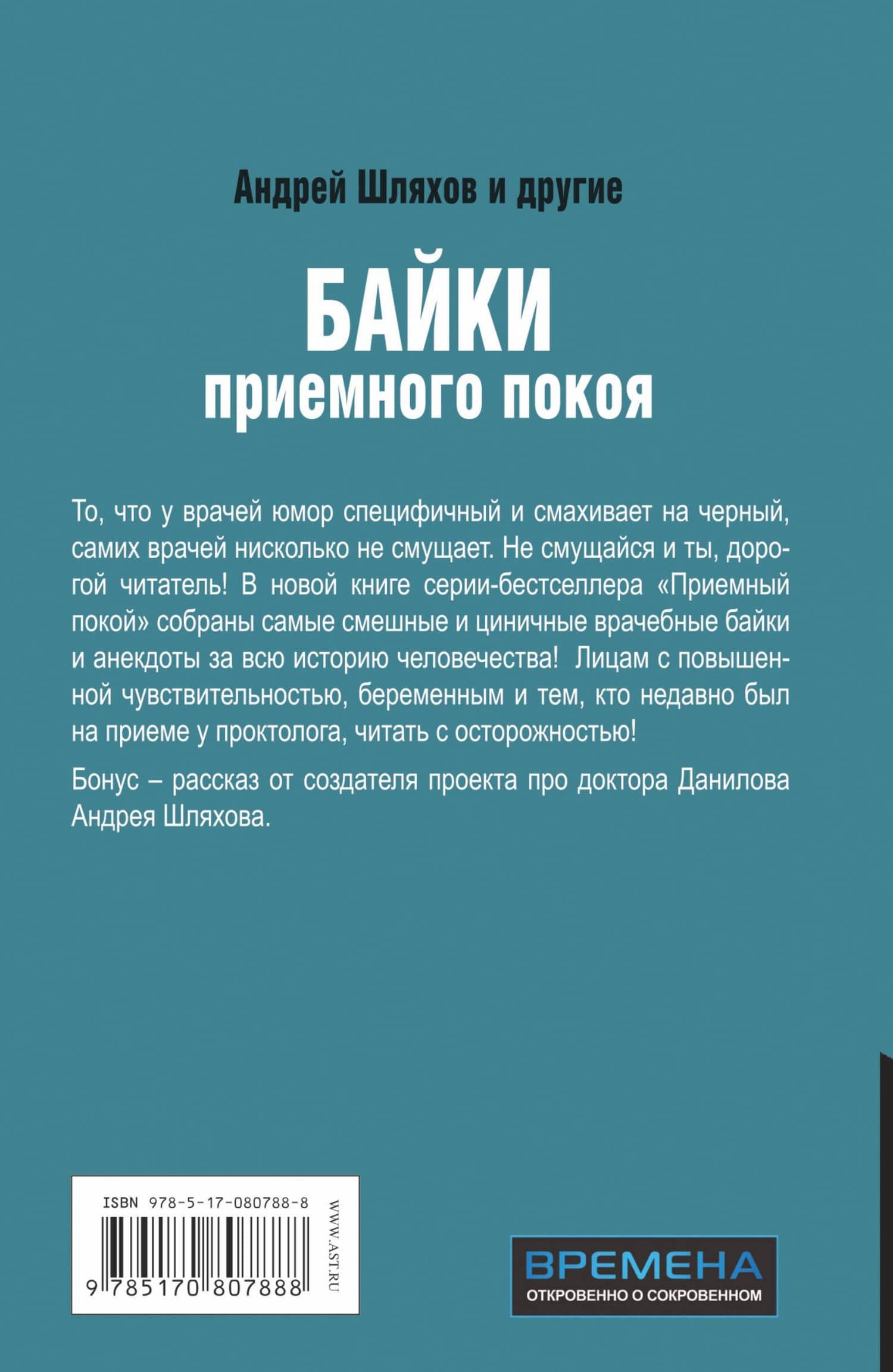 Андрей Шляхов и другие

БАЙКИ
приемного покоя

То, что у врачей юмор специфичный и смахивает на черный, самих врачей нисколько не смущает. Не смущайся и ты, дорогой читатель! В новой книге серии-бестселлера «Приемный покой» собраны самые смешные и циничные врачебные байки и анекдоты за всю историю человечества! Лицам с повышенной чувствительностью, беременным и тем, кто недавно был на приеме у проктолога, читать с осторожностью!

Бонус – рассказ от создателя проекта про доктора Данилова Андрея Шляхова.

ISBN 978-5-17-080788-8

9 785170 807888

WWW.AST.RU

ВРЕМЕНА
ОТКРОВЕННО О СОКРОВЕННОМ